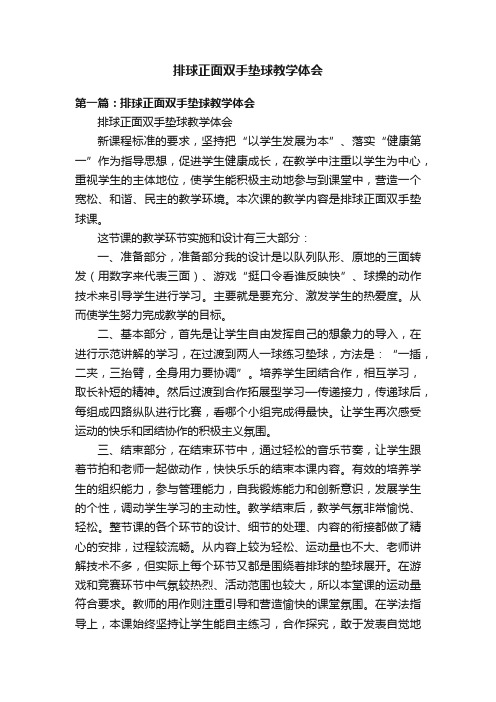 排球正面双手垫球教学体会

第一篇：排球正面双手垫球教学体会

排球正面双手垫球教学体会

新课程标准的要求，坚持把“以学生发展为本”、落实“健康第一”作为指导思想，促进学生健康成长，在教学中注重以学生为中心，重视学生的主体地位，使学生能积极主动地参与到课堂中，营造一个宽松、和谐、民主的教学环境。本次课的教学内容是排球正面双手垫球课。

这节课的教学环节实施和设计有三大部分：

一、准备部分，准备部分我的设计是以队列队形、原地的三面转发（用数字来代表三面）、游戏“挺口令看谁反映快”、球操的动作技术来引导学生进行学习。主要就是要充分、激发学生的热爱度。从而使学生努力完成教学的目标。

二、基本部分，首先是让学生自由发挥自己的想象力的导入，在进行示范讲解的学习，在过渡到两人一球练习垫球，方法是：“一插，二夹，三抬臂，全身用力要协调”。培养学生团结合作，相互学习，取长补短的精神。然后过渡到合作拓展型学习—传递接力，传递球后，每组成四路纵队进行比赛，看哪个小组完成得最快。让学生再次感受运动的快乐和团结协作的积极主义氛围。

三、结束部分，在结束环节中，通过轻松的音乐节奏，让学生跟着节拍和老师一起做动作，快快乐乐的结束本课内容。有效的培养学生的组织能力，参与管理能力，自我锻炼能力和创新意识，发展学生的个性，调动学生学习的主动性。教学结束后，教学气氛非常愉悦、轻松。整节课的各个环节的设计、细节的处理、内容的衔接都做了精心的安排，过程较流畅。从内容上较为轻松、运动量也不大、老师讲解技术不多，但实际上每个环节又都是围绕着排球的垫球展开。在游戏和竞赛环节中气氛较热烈、活动范围也较大，所以本堂课的运动量符合要求。教师的用作则注重引导和营造愉快的课堂氛围。在学法指导上，本课始终坚持让学生能自主练习，合作探究，敢于发表自觉地